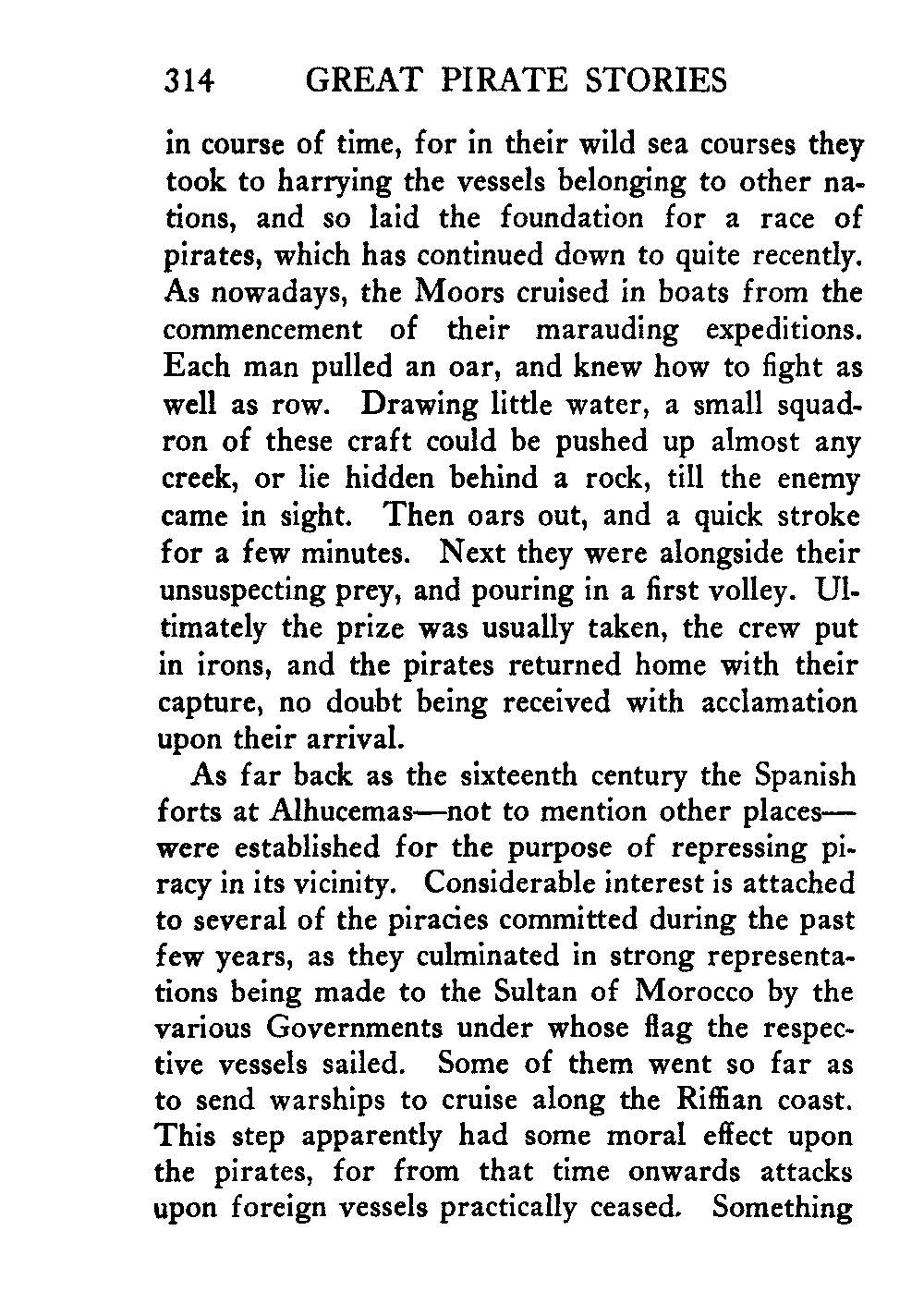 314 GREAT PIRATE STORIES

in course of time, for in their wild sea courses they took to harrying the vessels belonging to other nations, and so laid the foundation for a race of pirates, which has continued down to quite recently. As nowadays, the Moors cruised in boats from the commencement of their marauding expeditions. Each man pulled an oar, and knew how to fight as well as row. Drawing little water, a small squadron of these craft could be pushed up almost any creek, or lie hidden behind a rock, till the enemy came in sight. Then oars out, and a quick stroke for a few minutes. Next they were alongside their unsuspecting prey, and pouring in a first volley. Ultimately the prize was usually taken, the crew put in irons, and the pirates returned home with their capture, no doubt being received with acclamation upon their arrival.

As far back as the sixteenth century the Spanish forts at Alhucemas—not to mention other places—were established for the purpose of repressing piracy in its vicinity. Considerable interest is attached to several of the piracies committed during the past few years, as they culminated in strong representations being made to the Sultan of Morocco by the various Governments under whose flag the respective vessels sailed. Some of them went so far as to send warships to cruise along the Riffian coast. This step apparently had some moral effect upon the pirates, for from that time onwards attacks upon foreign vessels practically ceased. Something